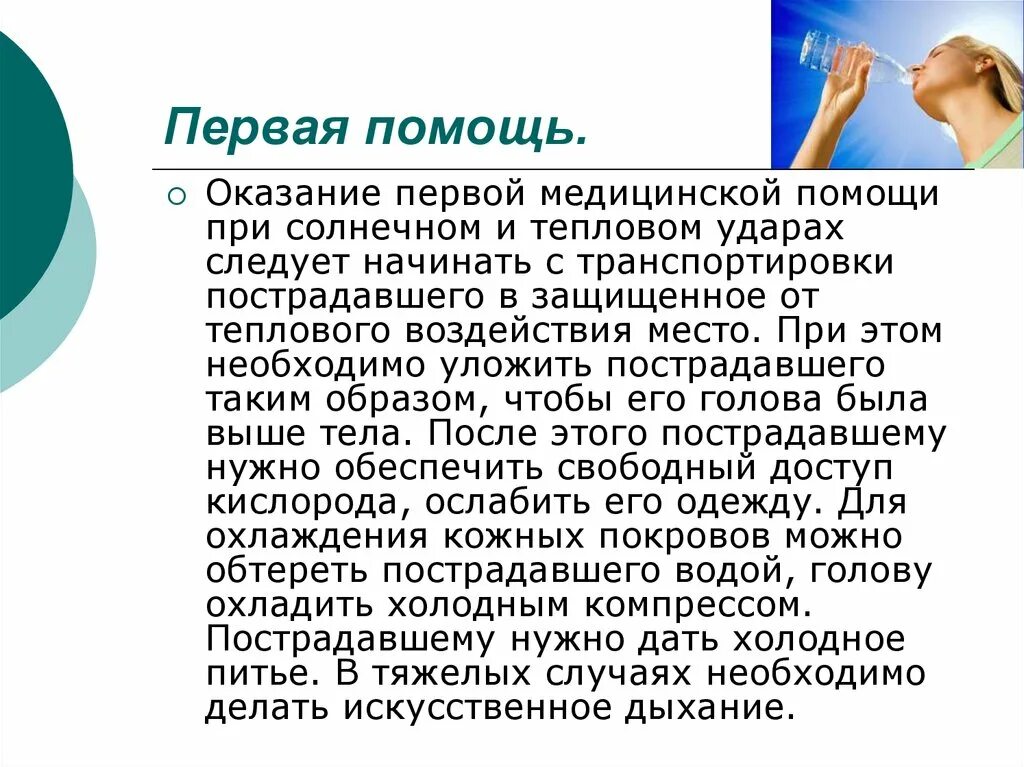 Первая помощь.

Оказание первой медицинской помощи при солнечном и тепловом ударах следует начинать с транспортировки пострадавшего в защищенное от теплового воздействия место. При этом необходимо уложить пострадавшего таким образом, чтобы его голова была выше тела. После этого пострадавшему нужно обеспечить свободный доступ кислорода, ослабить его одежду. Для охлаждения кожных покровов можно обтереть пострадавшего водой, голову охладить холодным компрессом. Пострадавшему нужно дать холодное питье. В тяжелых случаях необходимо делать искусственное дыхание.